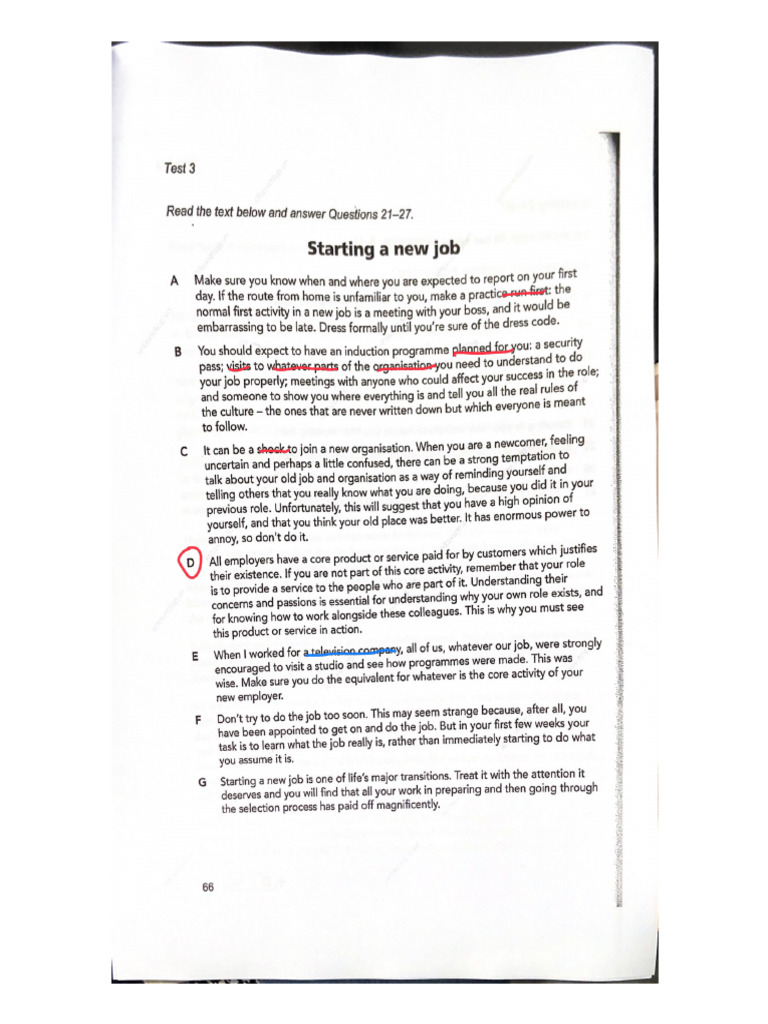 Test 3

Read the text below and answer Questions 21–27.

Starting a new job

A Make sure you know when and where you are expected to report on your first day. If the route from home is unfamiliar to you, make a practice run first: the normal first activity in a new job is a meeting with your boss, and it would be embarrassing to be late. Dress formally until you're sure of the dress code.

B You should expect to have an induction programme planned for you: a security pass; visits to whatever parts of the organisation you need to understand to do your job properly; meetings with anyone who could affect your success in the role; and someone to show you where everything is and tell you all the real rules of the culture – the ones that are never written down but which everyone is meant to follow.

C It can be a shock to join a new organisation. When you are a newcomer, feeling uncertain and perhaps a little confused, there can be a strong temptation to talk about your old job and organisation as a way of reminding yourself and telling others that you really know what you are doing, because you did it in your previous role. Unfortunately, this will suggest that you have a high opinion of yourself, and that you think your old place was better. It has enormous power to annoy, so don't do it.

D All employers have a core product or service paid for by customers which justifies their existence. If you are not part of this core activity, remember that your role is to provide a service to the people who are part of it. Understanding their concerns and passions is essential for understanding why your own role exists, and for knowing how to work alongside these colleagues. This is why you must see this product or service in action.

E When I worked for a television company, all of us, whatever our job, were strongly encouraged to visit a studio and see how programmes were made. This was wise. Make sure you do the equivalent for whatever is the core activity of your new employer.

F Don't try to do the job too soon. This may seem strange because, after all, you have been appointed to get on and do the job. But in your first few weeks your task is to learn what the job really is, rather than immediately starting to do what you assume it is.

G Starting a new job is one of life's major transitions. Treat it with the attention it deserves and you will find that all your work in preparing and then going through the selection process has paid off magnificently.

66